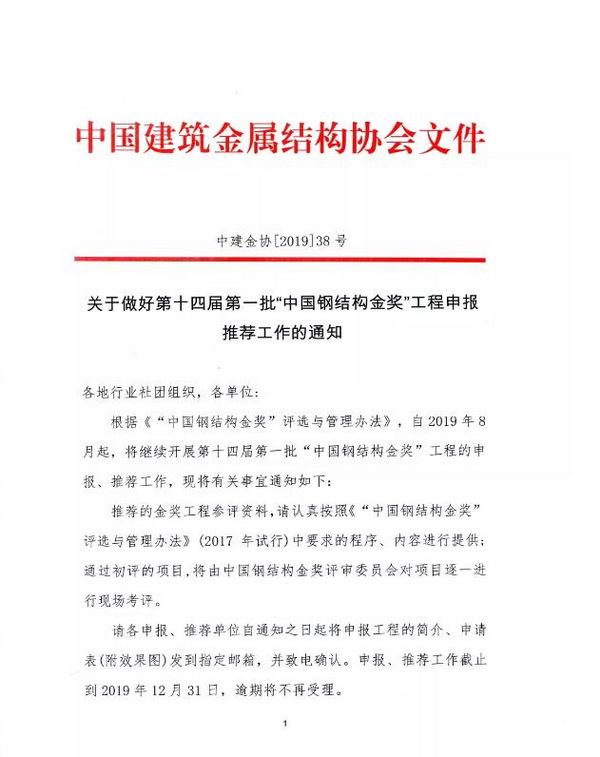 中国建筑金属结构协会文件

中建金协[2019]38 号

关于做好第十四届第一批“中国钢结构金奖”工程申报推荐工作的通知

各地行业社团组织，各单位：

根据《“中国钢结构金奖”评选与管理办法》，自 2019 年 8 月起，将继续开展第十四届第一批“中国钢结构金奖”工程的申报、推荐工作，现将有关事宜通知如下：

推荐的金奖工程参评资料，请认真按照《“中国钢结构金奖”评选与管理办法》（2017 年试行）中要求的程序、内容进行提供；通过初评的项目，将由中国钢结构金奖评审委员会对项目逐一进行现场考评。

请各申报、推荐单位自通知之日起将申报工程的简介、申请表（附效果图）发到指定邮箱，并致电确认。申报、推荐工作截止到 2019 年 12 月 31 日，逾期将不再受理。

1